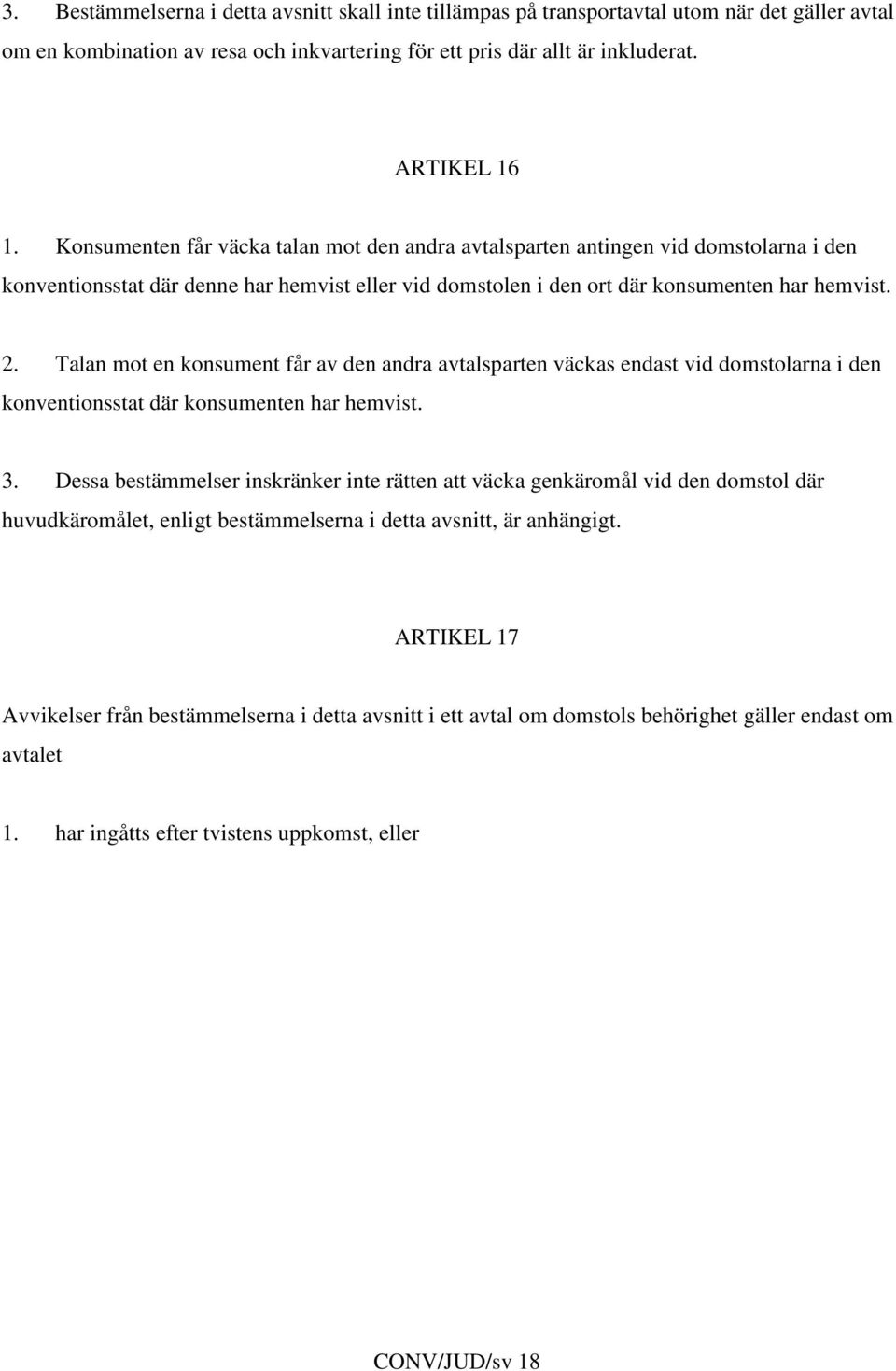 3. Bestämmelserna i detta avsnitt skall inte tillämpas på transportavtal utom när det gäller avtal om en kombination av resa och inkvartering för ett pris där allt är inkluderat.

ARTIKEL 16

1. Konsumenten får väcka talan mot den andra avtalsparten antingen vid domstolarna i den konventionsstat där denne har hemvist eller vid domstolen i den ort där konsumenten har hemvist.

2. Talan mot en konsument får av den andra avtalsparten väckas endast vid domstolarna i den konventionsstat där konsumenten har hemvist.

3. Dessa bestämmelser inskränker inte rätten att väcka genkäromål vid den domstol där huvudkäromålet, enligt bestämmelserna i detta avsnitt, är anhängigt.

ARTIKEL 17

Avvikelser från bestämmelserna i detta avsnitt i ett avtal om domstols behörighet gäller endast om avtalet

1. har ingåtts efter tvistens uppkomst, eller

CONV/JUD/sv 18